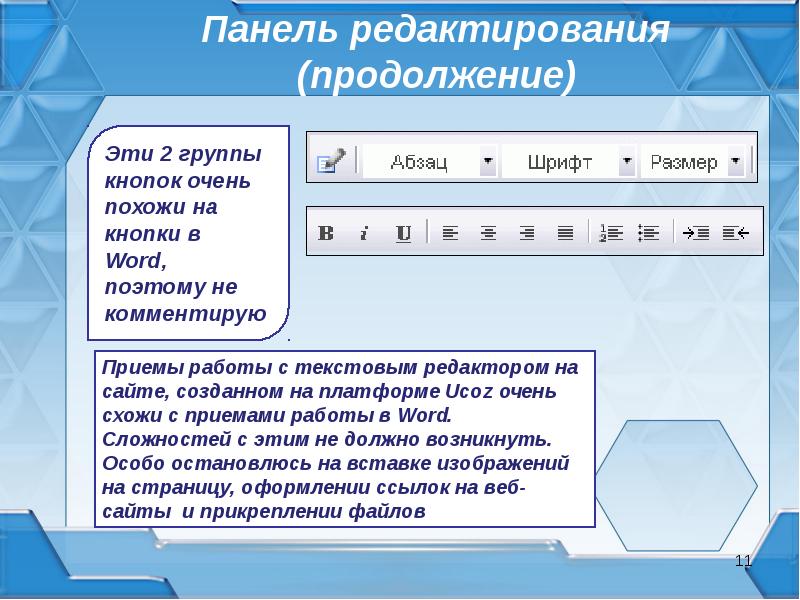 Панель редактирования (продолжение)

Эти 2 группы кнопок очень похожи на кнопки в Word, поэтому не комментирую

Абзац
Шрифт
Размер

B i U

Приемы работы с текстовым редактором на сайте, созданном на платформе Ucoz очень схожи с приемами работы в Word. Сложностей с этим не должно возникнуть. Особо остановлюсь на вставке изображений на страницу, оформлении ссылок на веб-сайты и прикреплении файлов

11